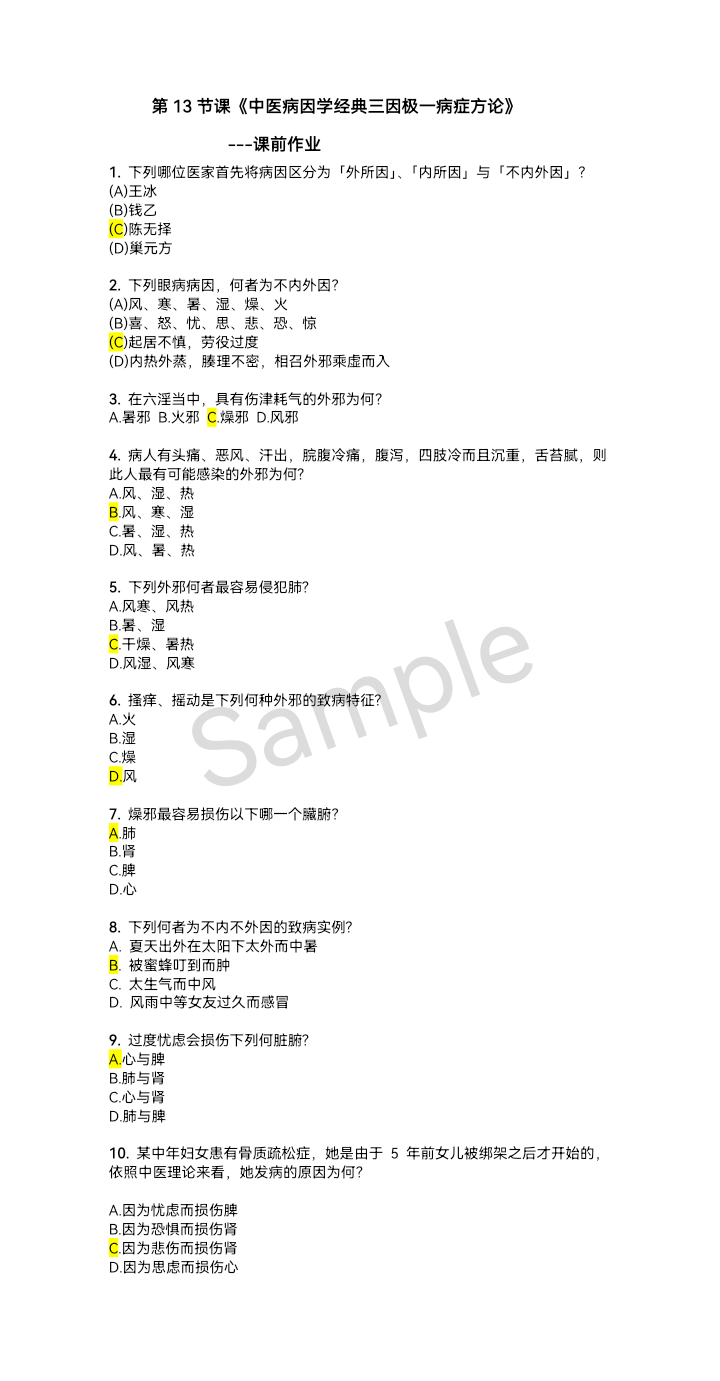 第 13 节课《中医病因学经典三因极一病症方论》

---课前作业

1. 下列哪位医家首先将病因区分为「外所因」、「内所因」与「不内外因」？
(A)王冰
(B)钱乙
(C)陈无择
(D)巢元方

2. 下列眼病病因，何者为不内外因?
(A)风、寒、暑、湿、燥、火
(B)喜、怒、忧、思、悲、恐、惊
(C)起居不慎，劳役过度
(D)内热外蒸，腠理不密，相召外邪乘虚而入

3. 在六淫当中，具有伤津耗气的外邪为何?
A.暑邪 B.火邪 C.燥邪 D.风邪

4. 病人有头痛、恶风、汗出，脘腹冷痛，腹泻，四肢冷而且沉重，舌苔腻，则此人最有可能感染的外邪为何?
A.风、湿、热
B.风、寒、湿
C.暑、湿、热
D.风、暑、热

5. 下列外邪何者最容易侵犯肺?
A.风寒、风热
B.暑、湿
C.干燥、暑热
D.风湿、风寒

6. 搔痒、摇动是下列何种外邪的致病特征?
A.火
B.湿
C.燥
D.风

7. 燥邪最容易损伤以下哪一个臟腑?
A.肺
B.肾
C.脾
D.心

8. 下列何者为不内不外因的致病实例?
A. 夏天出外在太阳下太外而中暑
B. 被蜜蜂叮到而肿
C. 太生气而中风
D. 风雨中等女友过久而感冒

9. 过度忧虑会损伤下列何脏腑?
A.心与脾
B.肺与肾
C.心与肾
D.肺与脾

10. 某中年妇女患有骨质疏松症，她是由于 5 年前女儿被绑架之后才开始的，依照中医理论来看，她发病的原因为何?

A.因为忧虑而损伤脾
B.因为恐惧而损伤肾
C.因为悲伤而损伤肾
D.因为思虑而损伤心

Sample